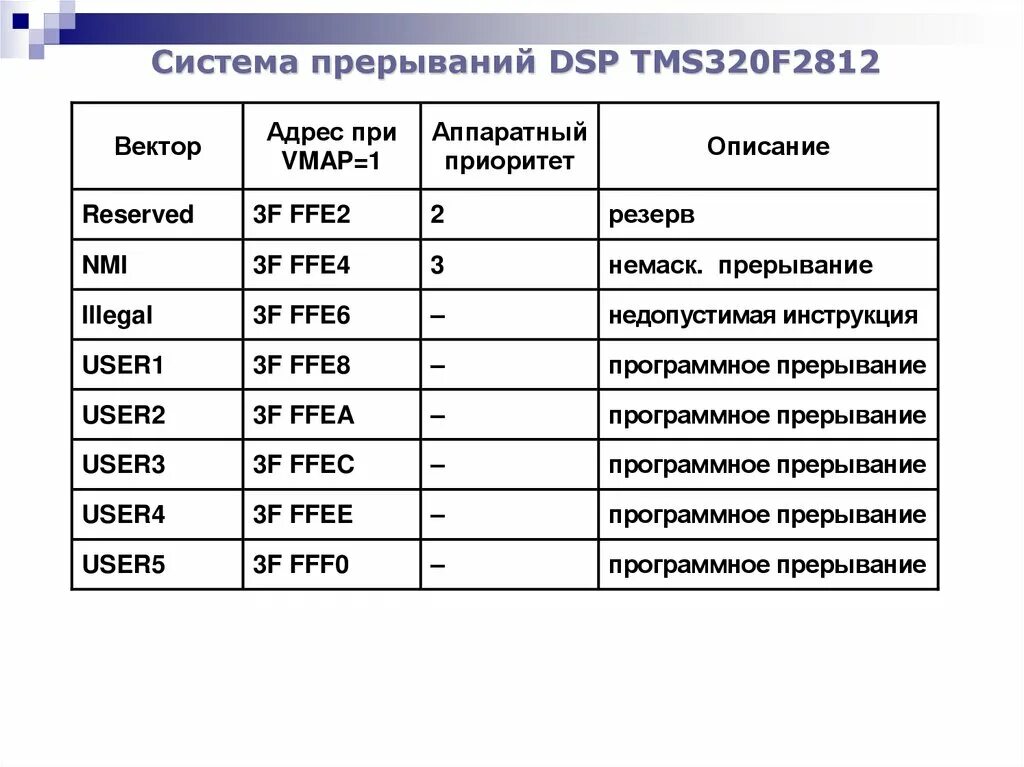 Система прерываний DSP TMS320F2812

| Вектор | Адрес при VMAP=1 | Аппаратный приоритет | Описание |
|---|---|---|---|
| Reserved | 3F FFE2 | 2 | резерв |
| NMI | 3F FFE4 | 3 | немаск. прерывание |
| Illegal | 3F FFE6 | – | недопустимая инструкция |
| USER1 | 3F FFE8 | – | программное прерывание |
| USER2 | 3F FFEA | – | программное прерывание |
| USER3 | 3F FFEC | – | программное прерывание |
| USER4 | 3F FFEE | – | программное прерывание |
| USER5 | 3F FFF0 | – | программное прерывание |